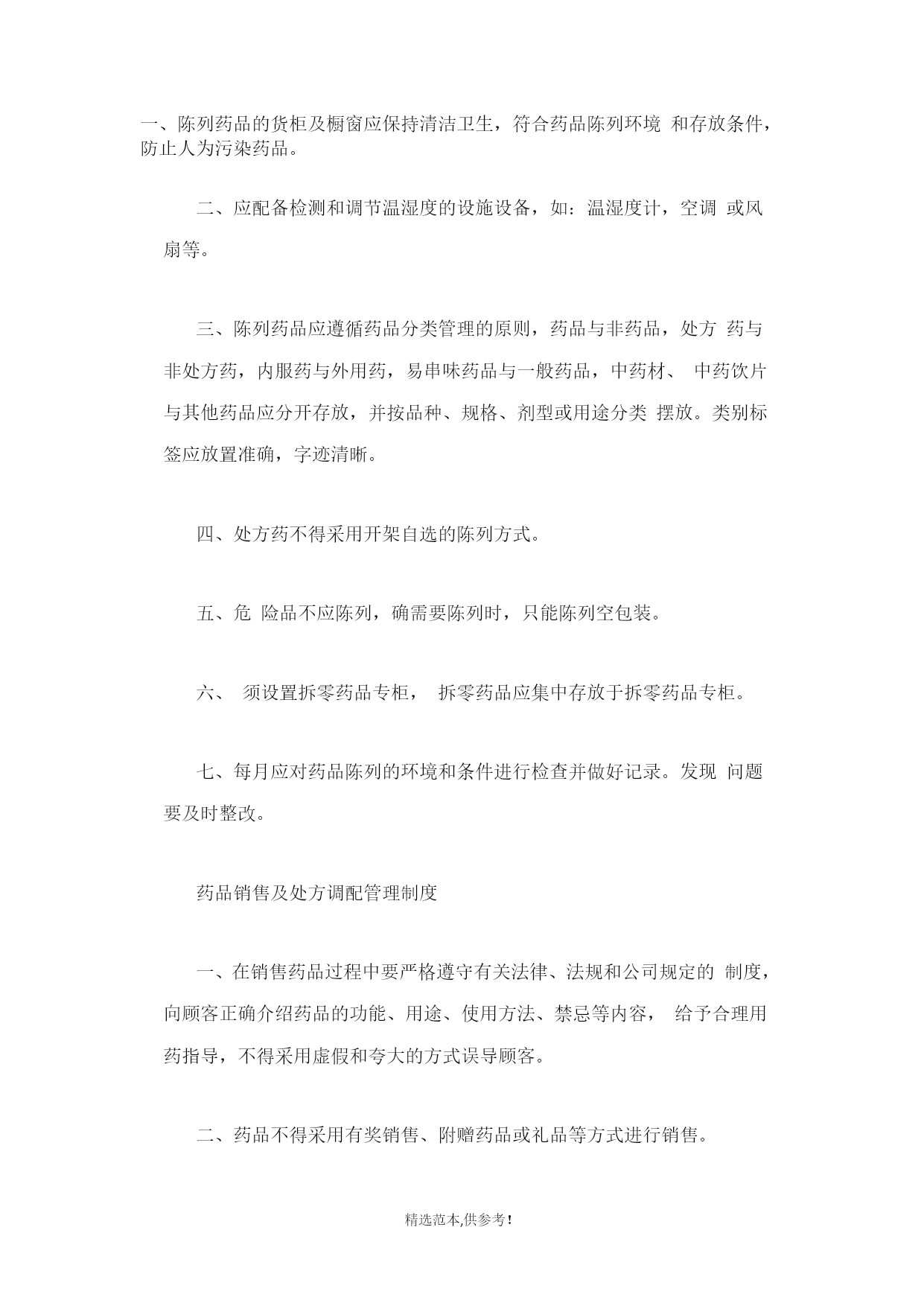 一、陈列药品的货柜及橱窗应保持清洁卫生，符合药品陈列环境 和存放条件，防止人为污染药品。

二、应配备检测和调节温湿度的设施设备，如：温湿度计，空调 或风扇等。

三、陈列药品应遵循药品分类管理的原则，药品与非药品，处方 药与非处方药，内服药与外用药，易串味药品与一般药品，中药材、 中药饮片与其他药品应分开存放，并按品种、规格、剂型或用途分类 摆放。类别标签应放置准确，字迹清晰。

四、处方药不得采用开架自选的陈列方式。

五、危 险品不应陈列，确需要陈列时，只能陈列空包装。

六、 须设置拆零药品专柜， 拆零药品应集中存放于拆零药品专柜。

七、每月应对药品陈列的环境和条件进行检查并做好记录。发现 问题要及时整改。

药品销售及处方调配管理制度

一、在销售药品过程中要严格遵守有关法律、法规和公司规定的 制度，向顾客正确介绍药品的功能、用途、使用方法、禁忌等内容， 给予合理用药指导，不得采用虚假和夸大的方式误导顾客。

二、药品不得采用有奖销售、附赠药品或礼品等方式进行销售。

精选范本,供参考!